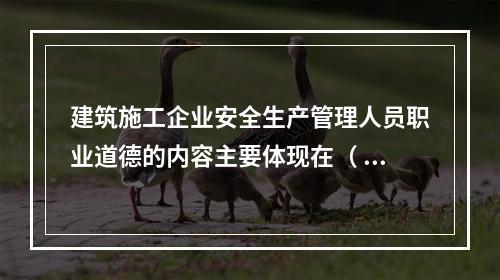 建筑施工企业安全生产管理人员职业道德的内容主要体现在（...